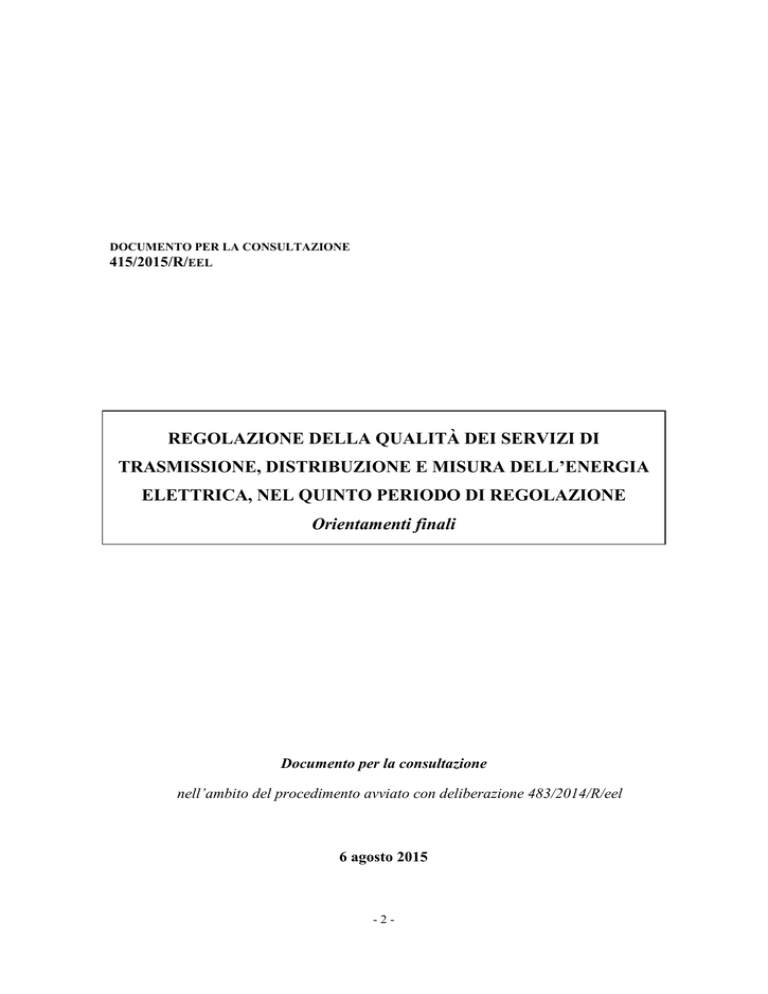 DOCUMENTO PER LA CONSULTAZIONE
415/2015/R/EEL

REGOLAZIONE DELLA QUALITÀ DEI SERVIZI DI TRASMISSIONE, DISTRIBUZIONE E MISURA DELL'ENERGIA ELETTRICA, NEL QUINTO PERIODO DI REGOLAZIONE
Orientamenti finali

Documento per la consultazione
nell'ambito del procedimento avviato con deliberazione 483/2014/R/eel

6 agosto 2015

- 2 -